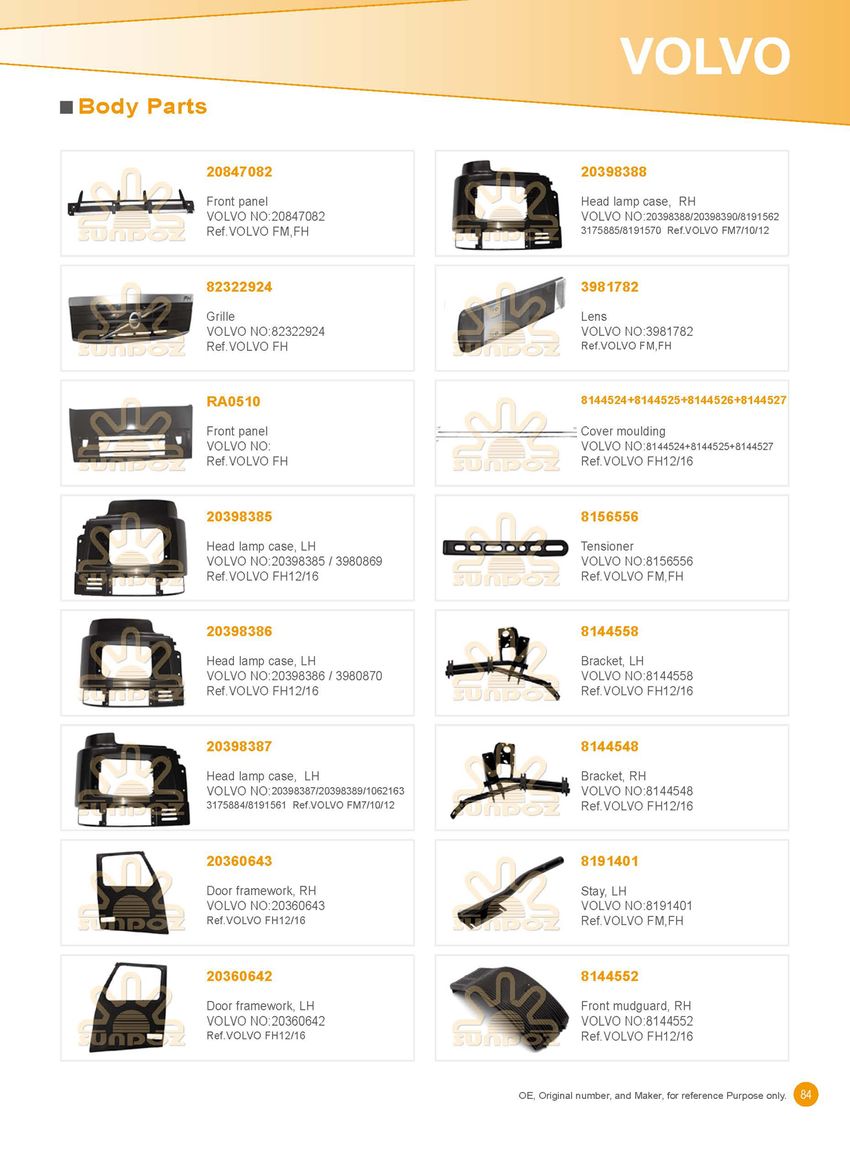 VOLVO

■ Body Parts

20847082
Front panel
VOLVO NO:20847082
Ref.VOLVO FM,FH

82322924
Grille
VOLVO NO:82322924
Ref.VOLVO FH

RA0510
Front panel
VOLVO NO:
Ref.VOLVO FH

20398385
Head lamp case, LH
VOLVO NO:20398385 / 3980869
Ref.VOLVO FH12/16

20398386
Head lamp case, LH
VOLVO NO:20398386 / 3980870
Ref.VOLVO FH12/16

20398387
Head lamp case, LH
VOLVO NO:20398387/20398389/1062163
3175884/8191561 Ref.VOLVO FM7/10/12

20360643
Door framework, RH
VOLVO NO:20360643
Ref.VOLVO FH12/16

20360642
Door framework, LH
VOLVO NO:20360642
Ref.VOLVO FH12/16

20398388
Head lamp case, RH
VOLVO NO:20398388/20398390/8191562
3175885/8191570 Ref.VOLVO FM7/10/12

3981782
Lens
VOLVO NO:3981782
Ref.VOLVO FM,FH

8144524+8144525+8144526+8144527
Cover moulding
VOLVO NO:8144524+8144525+8144527
Ref.VOLVO FH12/16

8156556
Tensioner
VOLVO NO:8156556
Ref.VOLVO FM,FH

8144558
Bracket, LH
VOLVO NO:8144558
Ref.VOLVO FH12/16

8144548
Bracket, RH
VOLVO NO:8144548
Ref.VOLVO FH12/16

8191401
Stay, LH
VOLVO NO:8191401
Ref.VOLVO FM,FH

8144552
Front mudguard, RH
VOLVO NO:8144552
Ref.VOLVO FH12/16

OE, Original number, and Maker, for reference Purpose only. 84

SUNDOZ